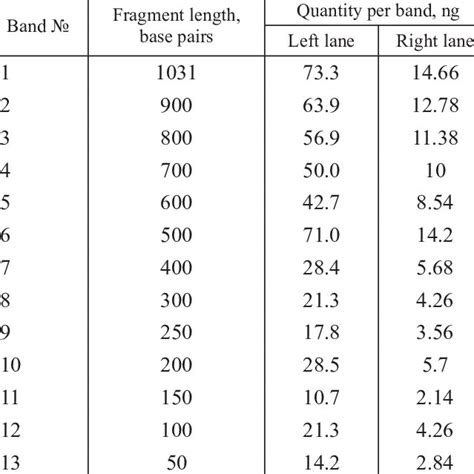 | Band № | Fragment length, base pairs | Quantity per band, ng | |
|---|---|---|---|
| | | Left lane | Right lane |
| 1 | 1031 | 73.3 | 14.66 |
| 2 | 900 | 63.9 | 12.78 |
| 3 | 800 | 56.9 | 11.38 |
| 4 | 700 | 50.0 | 10 |
| 5 | 600 | 42.7 | 8.54 |
| 6 | 500 | 71.0 | 14.2 |
| 7 | 400 | 28.4 | 5.68 |
| 8 | 300 | 21.3 | 4.26 |
| 9 | 250 | 17.8 | 3.56 |
| 10 | 200 | 28.5 | 5.7 |
| 11 | 150 | 10.7 | 2.14 |
| 12 | 100 | 21.3 | 4.26 |
| 13 | 50 | 14.2 | 2.84 |